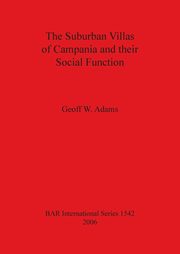 The Suburban Villas of Campania and their Social Function

Geoff W. Adams

BAR International Series 1542
2006